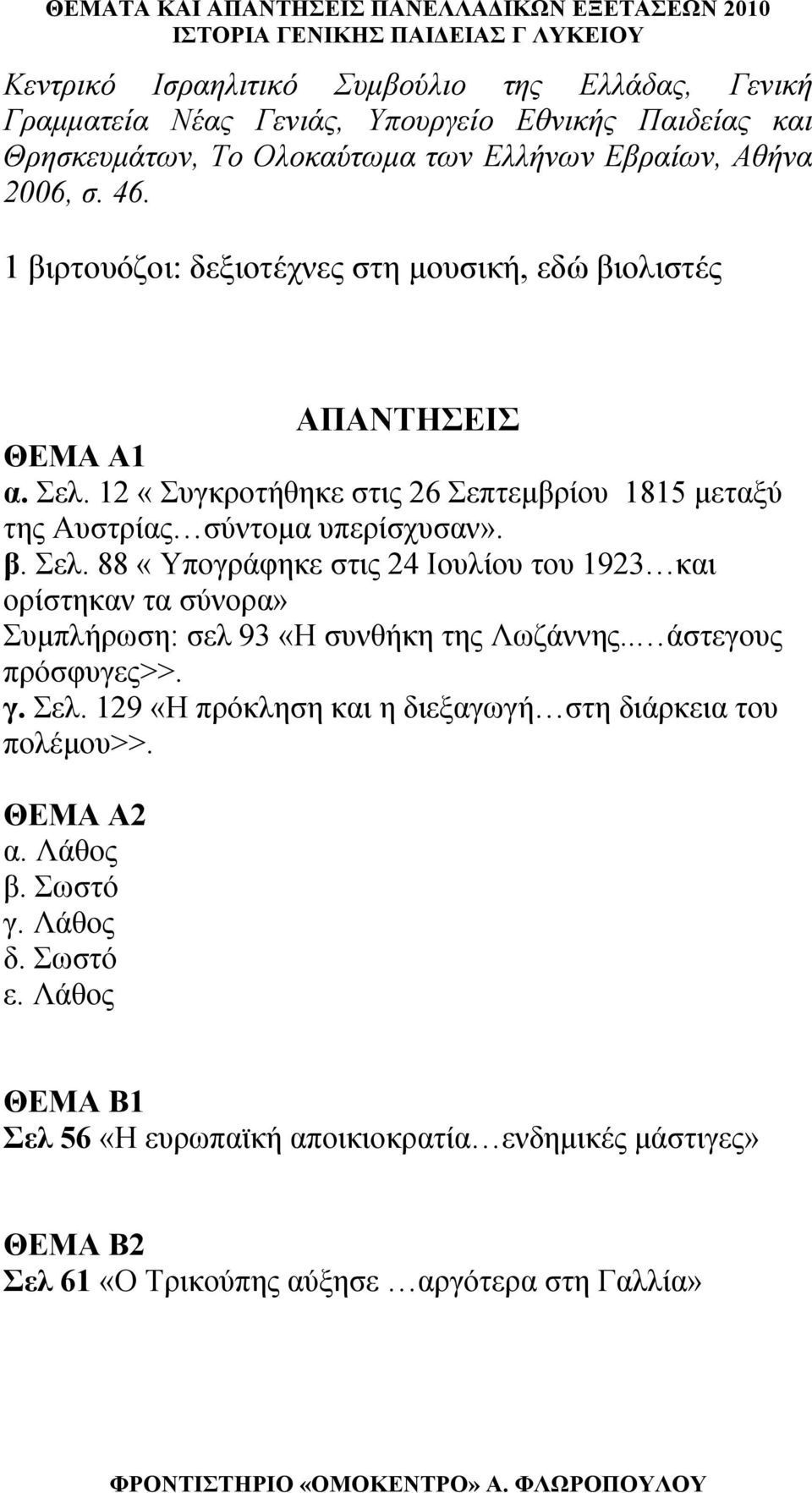 ΘΕΜΑΤΑ ΚΑΙ ΑΠΑΝΤΗΣΕΙΣ ΠΑΝΕΛΛΑΔΙΚΩΝ ΕΞΕΤΑΣΕΩΝ 2010
ΙΣΤΟΡΙΑ ΓΕΝΙΚΗΣ ΠΑΙΔΕΙΑΣ Γ ΛΥΚΕΙΟΥ

Κεντρικό Ισραηλιτικό Συμβούλιο της Ελλάδας, Γενική Γραμματεία Νέας Γενιάς, Υπουργείο Εθνικής Παιδείας και Θρησκευμάτων, Το Ολοκαύτωμα των Ελλήνων Εβραίων, Αθήνα 2006, σ. 46.

1 βιρτουόζοι: δεξιοτέχνες στη μουσική, εδώ βιολιστές

ΑΠΑΝΤΗΣΕΙΣ

ΘΕΜΑ Α1
α. Σελ. 12 « Συγκροτήθηκε στις 26 Σεπτεμβρίου 1815 μεταξύ της Αυστρίας…σύντομα υπερίσχυσαν».
β. Σελ. 88 « Υπογράφηκε στις 24 Ιουλίου του 1923…και ορίστηκαν τα σύνορα»
Συμπλήρωση: σελ 93 «Η συνθήκη της Λωζάννης..…άστεγους πρόσφυγες>>.
γ. Σελ. 129 «Η πρόκληση και η διεξαγωγή…στη διάρκεια του πολέμου>>.

ΘΕΜΑ Α2
α. Λάθος
β. Σωστό
γ. Λάθος
δ. Σωστό
ε. Λάθος

ΘΕΜΑ Β1
Σελ 56 «Η ευρωπαϊκή αποικιοκρατία…ενδημικές μάστιγες»

ΘΕΜΑ Β2
Σελ 61 «Ο Τρικούπης αύξησε …αργότερα στη Γαλλία»

ΦΡΟΝΤΙΣΤΗΡΙΟ «ΟΜΟΚΕΝΤΡΟ» Α. ΦΛΩΡΟΠΟΥΛΟΥ